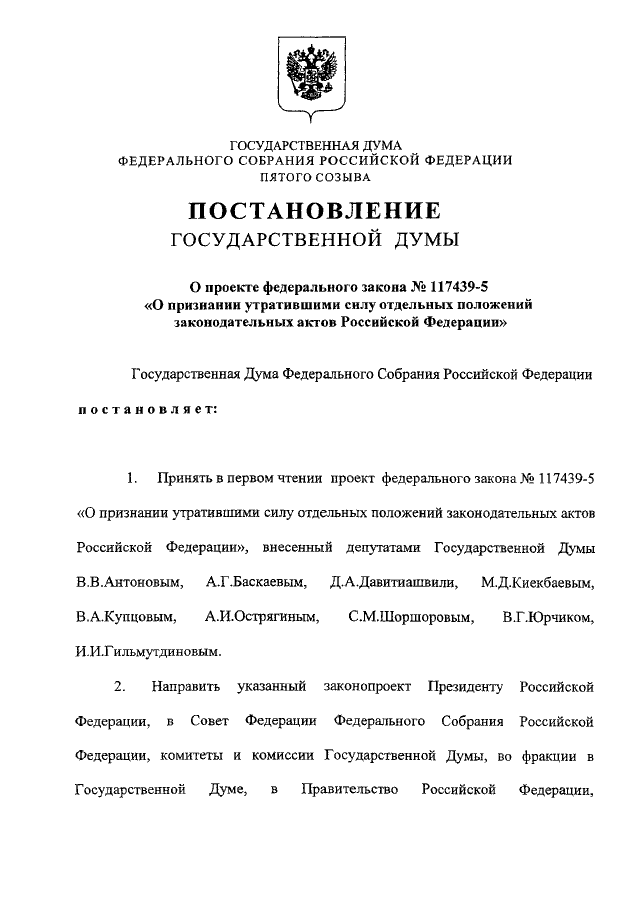 ГОСУДАРСТВЕННАЯ ДУМА
ФЕДЕРАЛЬНОГО СОБРАНИЯ РОССИЙСКОЙ ФЕДЕРАЦИИ
ПЯТОГО СОЗЫВА

ПОСТАНОВЛЕНИЕ
ГОСУДАРСТВЕННОЙ ДУМЫ

О проекте федерального закона № 117439-5
«О признании утратившими силу отдельных положений законодательных актов Российской Федерации»

Государственная Дума Федерального Собрания Российской Федерации

постановляет:

1. Принять в первом чтении проект федерального закона № 117439-5 «О признании утратившими силу отдельных положений законодательных актов Российской Федерации», внесенный депутатами Государственной Думы В.В.Антоновым, А.Г.Баскаевым, Д.А.Давитиашвили, М.Д.Киекбаевым, В.А.Купцовым, А.И.Острягиным, С.М.Шоршоровым, В.Г.Юрчиком, И.И.Гильмутдиновым.

2. Направить указанный законопроект Президенту Российской Федерации, в Совет Федерации Федерального Собрания Российской Федерации, комитеты и комиссии Государственной Думы, во фракции в Государственной Думе, в Правительство Российской Федерации,